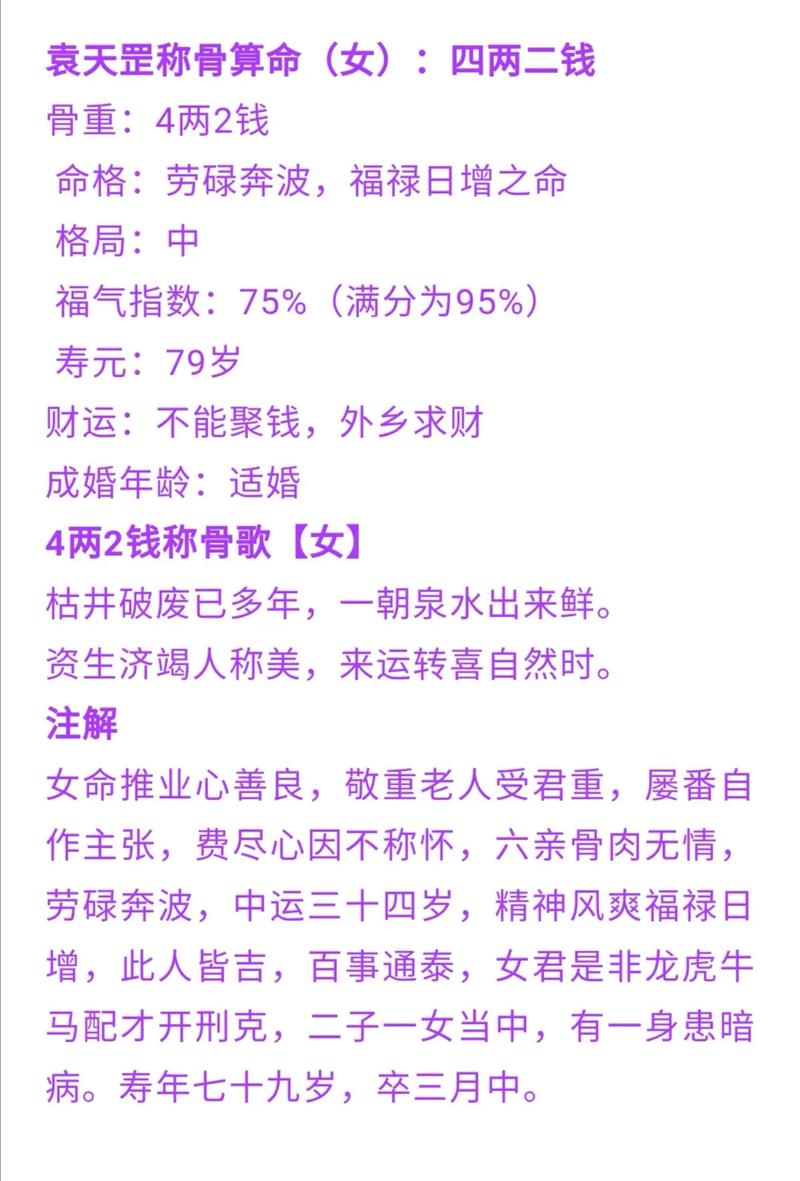 袁天罡称骨算命（女）：四两二钱
骨重：4两2钱
命格：劳碌奔波，福禄日增之命
格局：中
福气指数：75%（满分为95%）
寿元：79岁
财运：不能聚钱，外乡求财
成婚年龄：适婚
4两2钱称骨歌【女】
枯井破废已多年，一朝泉水出来鲜。
资生济竭人称美，来运转喜自然时。
注解
女命推业心善良，敬重老人受君重，屡番自作主张，费尽心因不称怀，六亲骨肉无情，劳碌奔波，中运三十四岁，精神风爽福禄日增，此人皆吉，百事通泰，女君是非龙虎牛马配才开刑克，二子一女当中，有一身患暗病。寿年七十九岁，卒三月中。